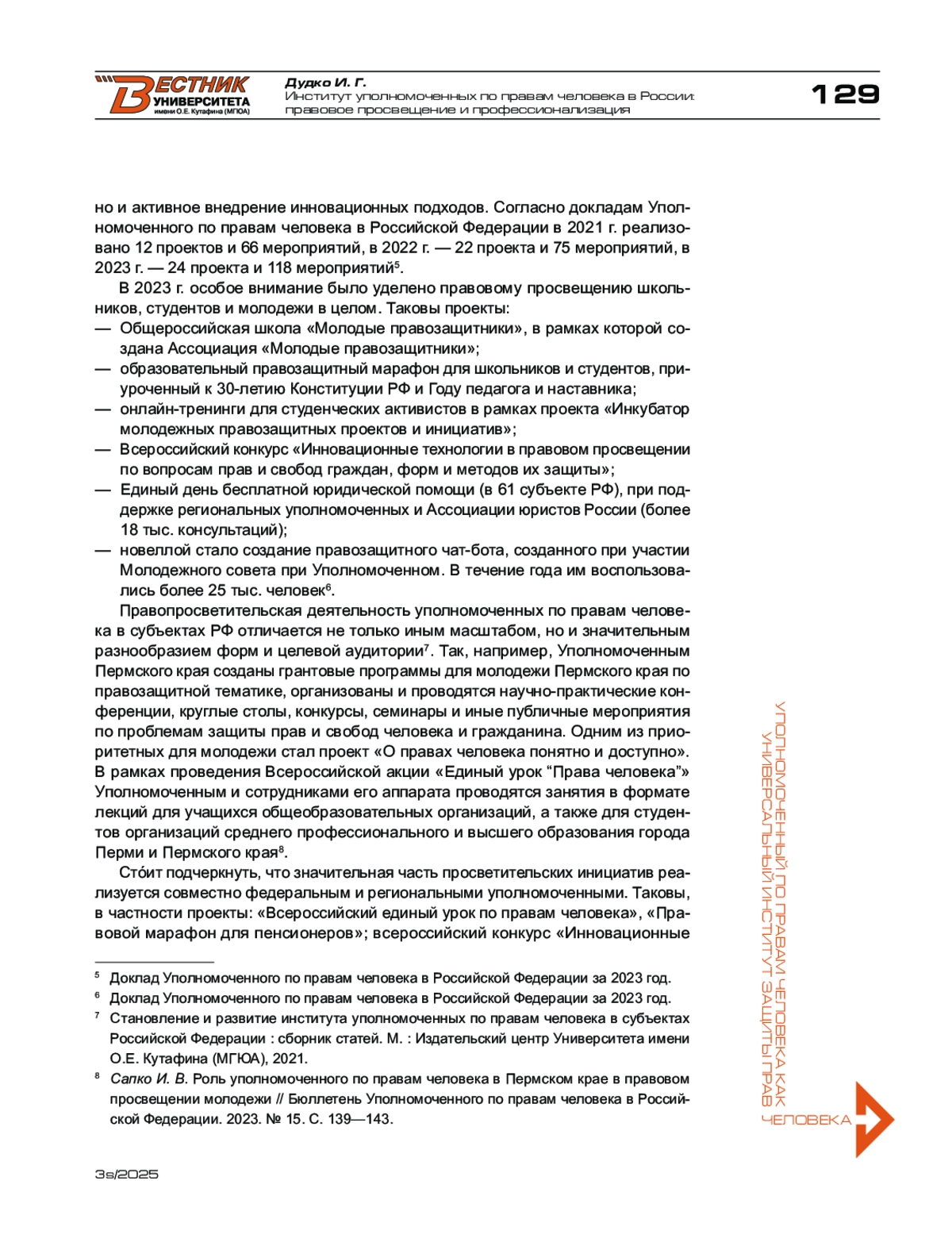 ВЕСТНИК УНИВЕРСИТЕТА имени О.Е. Кутафина (МГЮА)

Дудко И. Г.
Институт уполномоченных по правам человека в России: правовое просвещение и профессионализация

129

но и активное внедрение инновационных подходов. Согласно докладам Уполномоченного по правам человека в Российской Федерации в 2021 г. реализовано 12 проектов и 66 мероприятий, в 2022 г. — 22 проекта и 75 мероприятий, в 2023 г. — 24 проекта и 118 мероприятий$^5$.

В 2023 г. особое внимание было уделено правовому просвещению школьников, студентов и молодежи в целом. Таковы проекты:
— Общероссийская школа «Молодые правозащитники», в рамках которой создана Ассоциация «Молодые правозащитники»;
— образовательный правозащитный марафон для школьников и студентов, приуроченный к 30-летию Конституции РФ и Году педагога и наставника;
— онлайн-тренинги для студенческих активистов в рамках проекта «Инкубатор молодежных правозащитных проектов и инициатив»;
— Всероссийский конкурс «Инновационные технологии в правовом просвещении по вопросам прав и свобод граждан, форм и методов их защиты»;
— Единый день бесплатной юридической помощи (в 61 субъекте РФ), при поддержке региональных уполномоченных и Ассоциации юристов России (более 18 тыс. консультаций);
— новеллой стало создание правозащитного чат-бота, созданного при участии Молодежного совета при Уполномоченном. В течение года им воспользовались более 25 тыс. человек$^6$.

Правопросветительская деятельность уполномоченных по правам человека в субъектах РФ отличается не только иным масштабом, но и значительным разнообразием форм и целевой аудитории$^7$. Так, например, Уполномоченным Пермского края созданы грантовые программы для молодежи Пермского края по правозащитной тематике, организованы и проводятся научно-практические конференции, круглые столы, конкурсы, семинары и иные публичные мероприятия по проблемам защиты прав и свобод человека и гражданина. Одним из приоритетных для молодежи стал проект «О правах человека понятно и доступно». В рамках проведения Всероссийской акции «Единый урок “Права человека”» Уполномоченным и сотрудниками его аппарата проводятся занятия в формате лекций для учащихся общеобразовательных организаций, а также для студентов организаций среднего профессионального и высшего образования города Перми и Пермского края$^8$.

Сто́ит подчеркнуть, что значительная часть просветительских инициатив реализуется совместно федеральным и региональными уполномоченными. Таковы, в частности проекты: «Всероссийский единый урок по правам человека», «Правовой марафон для пенсионеров»; всероссийский конкурс «Инновационные

$^5$ Доклад Уполномоченного по правам человека в Российской Федерации за 2023 год.
$^6$ Доклад Уполномоченного по правам человека в Российской Федерации за 2023 год.
$^7$ Становление и развитие института уполномоченных по правам человека в субъектах Российской Федерации : сборник статей. М. : Издательский центр Университета имени О.Е. Кутафина (МГЮА), 2021.
$^8$ Сапко И. В. Роль уполномоченного по правам человека в Пермском крае в правовом просвещении молодежи // Бюллетень Уполномоченного по правам человека в Российской Федерации. 2023. № 15. С. 139—143.

УПОЛНОМОЧЕННЫЙ ПО ПРАВАМ ЧЕЛОВЕКА КАК УНИВЕРСАЛЬНЫЙ ИНСТИТУТ ЗАЩИТЫ ПРАВ ЧЕЛОВЕКА

3s/2025